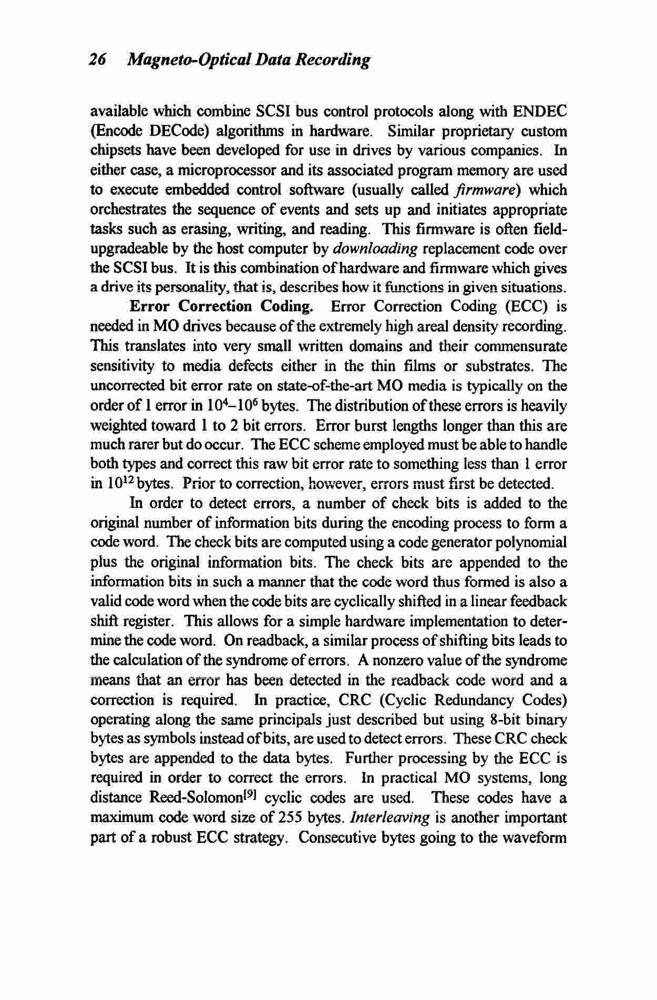 26 Magneto-Optical Data Recording

available which combine SCSI bus control protocols along with ENDEC (Encode DECode) algorithms in hardware. Similar proprietary custom chipsets have been developed for use in drives by various companies. In either case, a microprocessor and its associated program memory are used to execute embedded control software (usually called firmware) which orchestrates the sequence of events and sets up and initiates appropriate tasks such as erasing, writing, and reading. This firmware is often field-upgradeable by the host computer by downloading replacement code over the SCSI bus. It is this combination of hardware and firmware which gives a drive its personality, that is, describes how it functions in given situations.

Error Correction Coding. Error Correction Coding (ECC) is needed in MO drives because of the extremely high areal density recording. This translates into very small written domains and their commensurate sensitivity to media defects either in the thin films or substrates. The uncorrected bit error rate on state-of-the-art MO media is typically on the order of 1 error in $10^4$–$10^6$ bytes. The distribution of these errors is heavily weighted toward 1 to 2 bit errors. Error burst lengths longer than this are much rarer but do occur. The ECC scheme employed must be able to handle both types and correct this raw bit error rate to something less than 1 error in $10^{12}$ bytes. Prior to correction, however, errors must first be detected.

In order to detect errors, a number of check bits is added to the original number of information bits during the encoding process to form a code word. The check bits are computed using a code generator polynomial plus the original information bits. The check bits are appended to the information bits in such a manner that the code word thus formed is also a valid code word when the code bits are cyclically shifted in a linear feedback shift register. This allows for a simple hardware implementation to determine the code word. On readback, a similar process of shifting bits leads to the calculation of the syndrome of errors. A nonzero value of the syndrome means that an error has been detected in the readback code word and a correction is required. In practice, CRC (Cyclic Redundancy Codes) operating along the same principals just described but using 8-bit binary bytes as symbols instead of bits, are used to detect errors. These CRC check bytes are appended to the data bytes. Further processing by the ECC is required in order to correct the errors. In practical MO systems, long distance Reed-Solomon$^{[9]}$ cyclic codes are used. These codes have a maximum code word size of 255 bytes. Interleaving is another important part of a robust ECC strategy. Consecutive bytes going to the waveform